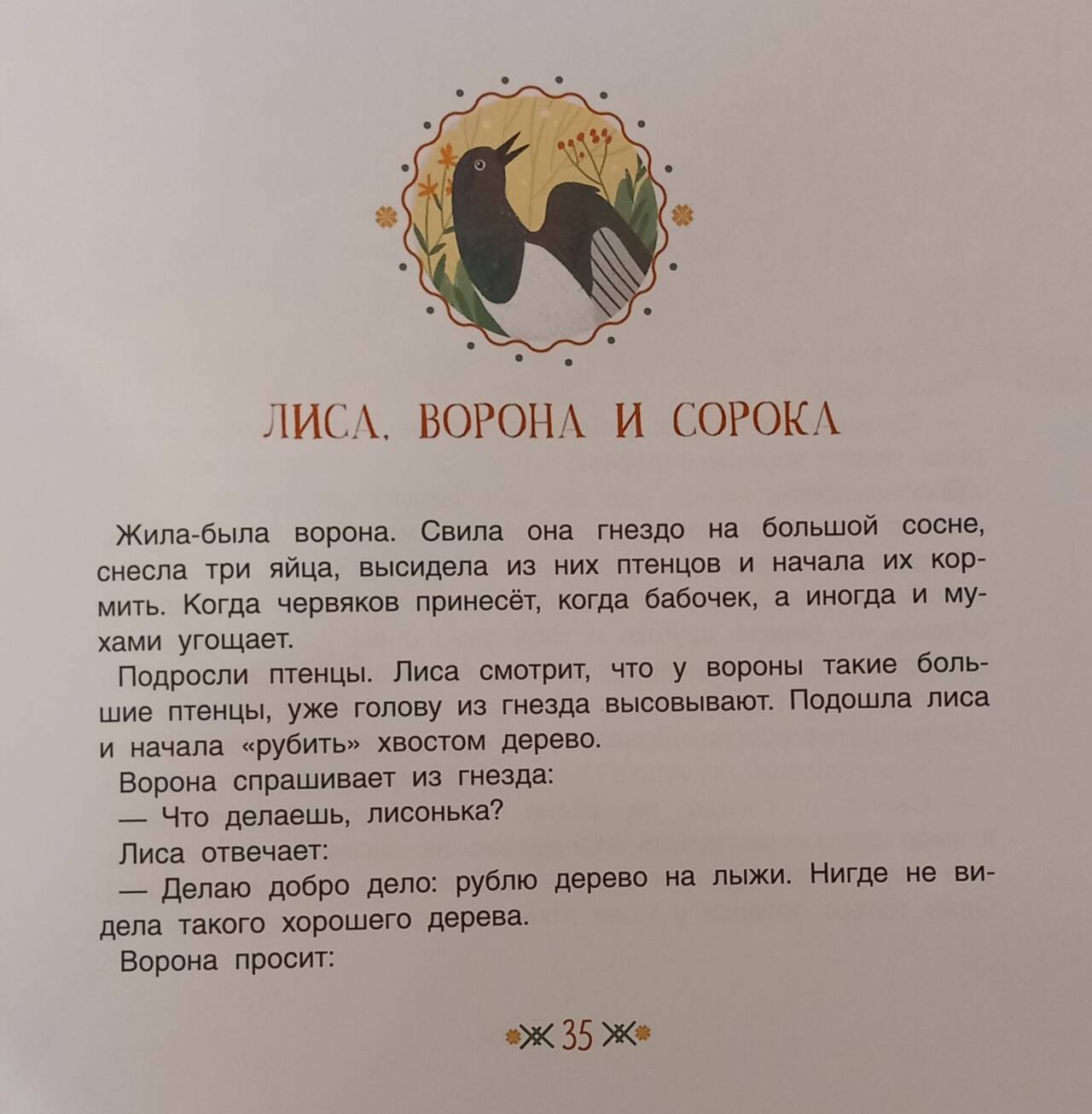 ЛИСА, ВОРОНА И СОРОКА

Жила-была ворона. Свила она гнездо на большой сосне, снесла три яйца, высидела из них птенцов и начала их кормить. Когда червяков принесёт, когда бабочек, а иногда и мухами угощает.

Подросли птенцы. Лиса смотрит, что у вороны такие большие птенцы, уже голову из гнезда высовывают. Подошла лиса и начала «рубить» хвостом дерево.

Ворона спрашивает из гнезда:

— Что делаешь, лисонька?

Лиса отвечает:

— Делаю добро дело: рублю дерево на лыжи. Нигде не видела такого хорошего дерева.

Ворона просит:

35